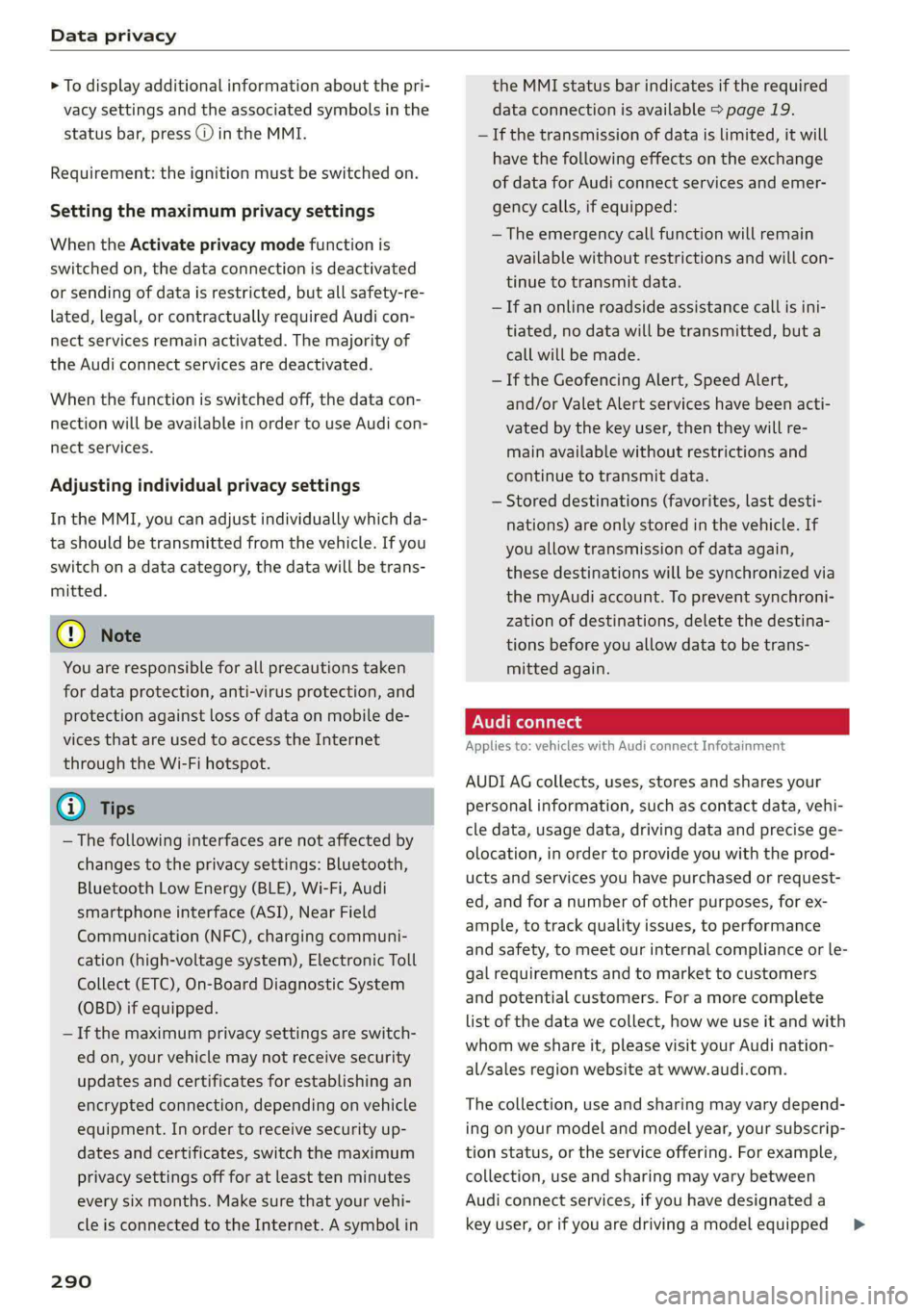 Data privacy

► To display additional information about the privacy settings and the associated symbols in the status bar, press ⓘ in the MMI.

Requirement: the ignition must be switched on.

Setting the maximum privacy settings

When the Activate privacy mode function is switched on, the data connection is deactivated or sending of data is restricted, but all safety-related, legal, or contractually required Audi connect services remain activated. The majority of the Audi connect services are deactivated.

When the function is switched off, the data connection will be available in order to use Audi connect services.

Adjusting individual privacy settings

In the MMI, you can adjust individually which data should be transmitted from the vehicle. If you switch on a data category, the data will be transmitted.

Note

You are responsible for all precautions taken for data protection, anti-virus protection, and protection against loss of data on mobile devices that are used to access the Internet through the Wi-Fi hotspot.

Tips

– The following interfaces are not affected by changes to the privacy settings: Bluetooth, Bluetooth Low Energy (BLE), Wi-Fi, Audi smartphone interface (ASI), Near Field Communication (NFC), charging communication (high-voltage system), Electronic Toll Collect (ETC), On-Board Diagnostic System (OBD) if equipped.

– If the maximum privacy settings are switched on, your vehicle may not receive security updates and certificates for establishing an encrypted connection, depending on vehicle equipment. In order to receive security updates and certificates, switch the maximum privacy settings off for at least ten minutes every six months. Make sure that your vehicle is connected to the Internet. A symbol in the MMI status bar indicates if the required data connection is available ⇨ page 19.

– If the transmission of data is limited, it will have the following effects on the exchange of data for Audi connect services and emergency calls, if equipped:

– The emergency call function will remain available without restrictions and will continue to transmit data.

– If an online roadside assistance call is initiated, no data will be transmitted, but a call will be made.

– If the Geofencing Alert, Speed Alert, and/or Valet Alert services have been activated by the key user, then they will remain available without restrictions and continue to transmit data.

– Stored destinations (favorites, last destinations) are only stored in the vehicle. If you allow transmission of data again, these destinations will be synchronized via the myAudi account. To prevent synchronization of destinations, delete the destinations before you allow data to be transmitted again.

Audi connect

Applies to: vehicles with Audi connect Infotainment

AUDI AG collects, uses, stores and shares your personal information, such as contact data, vehicle data, usage data, driving data and precise geolocation, in order to provide you with the products and services you have purchased or requested, and for a number of other purposes, for example, to track quality issues, to performance and safety, to meet our internal compliance or legal requirements and to market to customers and potential customers. For a more complete list of the data we collect, how we use it and with whom we share it, please visit your Audi national/sales region website at www.audi.com.

The collection, use and sharing may vary depending on your model and model year, your subscription status, or the service offering. For example, collection, use and sharing may vary between Audi connect services, if you have designated a key user, or if you are driving a model equipped ►

290

carmanualsonline.info